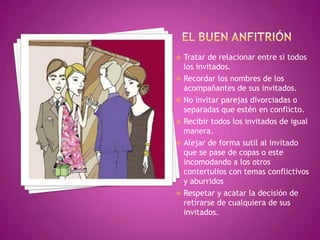 EL BUEN ANFITRIÓN

Tratar de relacionar entre si todos los invitados.

Recordar los nombres de los acompañantes de sus invitados.

No invitar parejas divorciadas o separadas que estén en conflicto.

Recibir todos los invitados de igual manera.

Alejar de forma sutil al invitado que se pase de copas o este incomodando a los otros contertulios con temas conflictivos y aburridos

Respetar y acatar la decisión de retirarse de cualquiera de sus invitados.